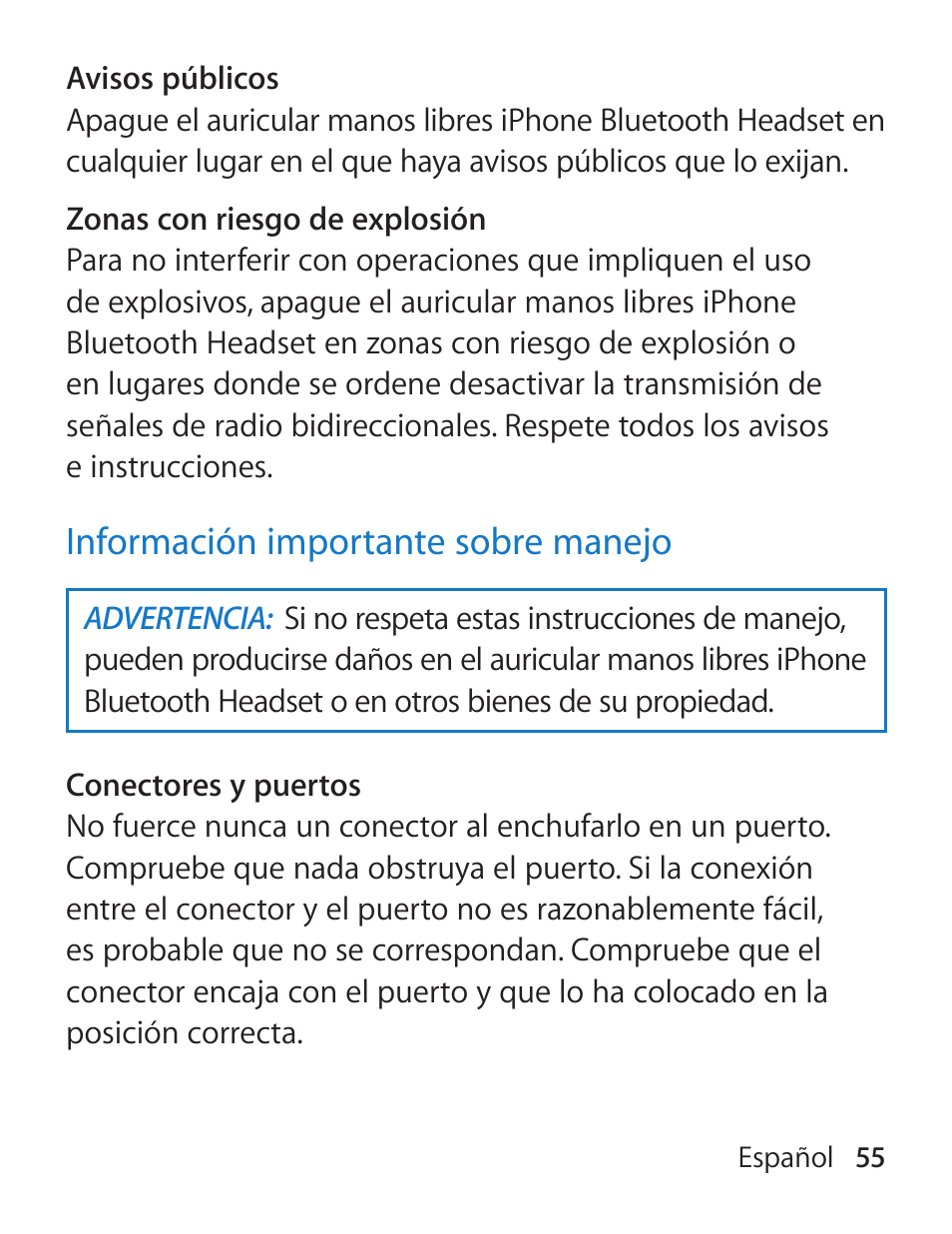 Avisos públicos
Apague el auricular manos libres iPhone Bluetooth Headset en cualquier lugar en el que haya avisos públicos que lo exijan.

Zonas con riesgo de explosión
Para no interferir con operaciones que impliquen el uso de explosivos, apague el auricular manos libres iPhone Bluetooth Headset en zonas con riesgo de explosión o en lugares donde se ordene desactivar la transmisión de señales de radio bidireccionales. Respete todos los avisos e instrucciones.

Información importante sobre manejo

ADVERTENCIA: Si no respeta estas instrucciones de manejo, pueden producirse daños en el auricular manos libres iPhone Bluetooth Headset o en otros bienes de su propiedad.

Conectores y puertos
No fuerce nunca un conector al enchufarlo en un puerto. Compruebe que nada obstruya el puerto. Si la conexión entre el conector y el puerto no es razonablemente fácil, es probable que no se correspondan. Compruebe que el conector encaja con el puerto y que lo ha colocado en la posición correcta.

Español 55